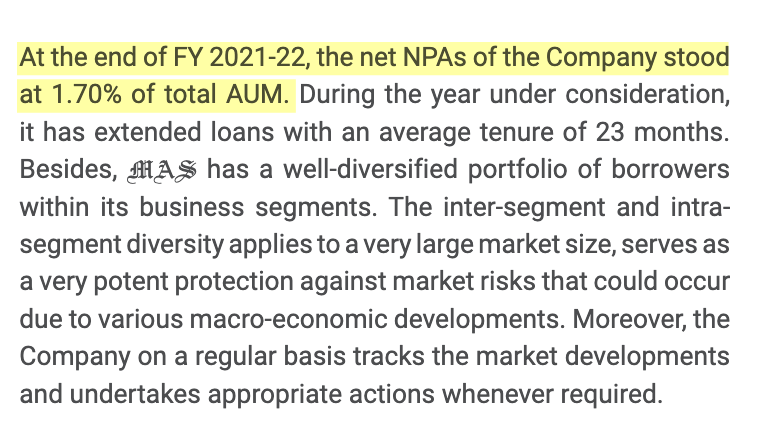 At the end of FY 2021-22, the net NPAs of the Company stood at 1.70% of total AUM. During the year under consideration, it has extended loans with an average tenure of 23 months. Besides, MAS has a well-diversified portfolio of borrowers within its business segments. The inter-segment and intra-segment diversity applies to a very large market size, serves as a very potent protection against market risks that could occur due to various macro-economic developments. Moreover, the Company on a regular basis tracks the market developments and undertakes appropriate actions whenever required.